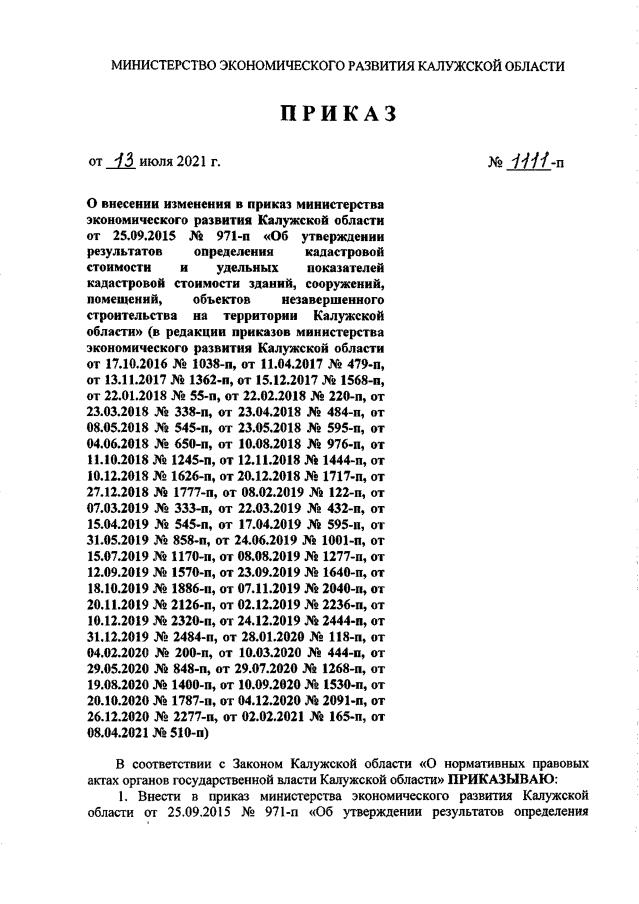 МИНИСТЕРСТВО ЭКОНОМИЧЕСКОГО РАЗВИТИЯ КАЛУЖСКОЙ ОБЛАСТИ

ПРИКАЗ

от 13 июля 2021 г. № 1111-п

О внесении изменения в приказ министерства экономического развития Калужской области от 25.09.2015 № 971-п «Об утверждении результатов определения кадастровой стоимости и удельных показателей кадастровой стоимости зданий, сооружений, помещений, объектов незавершенного строительства на территории Калужской области» (в редакции приказов министерства экономического развития Калужской области от 17.10.2016 № 1038-п, от 11.04.2017 № 479-п, от 13.11.2017 № 1362-п, от 15.12.2017 № 1568-п, от 22.01.2018 № 55-п, от 22.02.2018 № 220-п, от 23.03.2018 № 338-п, от 23.04.2018 № 484-п, от 08.05.2018 № 545-п, от 23.05.2018 № 595-п, от 04.06.2018 № 650-п, от 10.08.2018 № 976-п, от 11.10.2018 № 1245-п, от 12.11.2018 № 1444-п, от 10.12.2018 № 1626-п, от 20.12.2018 № 1717-п, от 27.12.2018 № 1777-п, от 08.02.2019 № 122-п, от 07.03.2019 № 333-п, от 22.03.2019 № 432-п, от 15.04.2019 № 545-п, от 17.04.2019 № 595-п, от 31.05.2019 № 858-п, от 24.06.2019 № 1001-п, от 15.07.2019 № 1170-п, от 08.08.2019 № 1277-п, от 12.09.2019 № 1570-п, от 23.09.2019 № 1640-п, от 18.10.2019 № 1886-п, от 07.11.2019 № 2040-п, от 20.11.2019 № 2126-п, от 02.12.2019 № 2236-п, от 10.12.2019 № 2320-п, от 24.12.2019 № 2444-п, от 31.12.2019 № 2484-п, от 28.01.2020 № 118-п, от 04.02.2020 № 200-п, от 10.03.2020 № 444-п, от 29.05.2020 № 848-п, от 29.07.2020 № 1268-п, от 19.08.2020 № 1400-п, от 10.09.2020 № 1530-п, от 20.10.2020 № 1787-п, от 04.12.2020 № 2091-п, от 26.12.2020 № 2277-п, от 02.02.2021 № 165-п, от 08.04.2021 № 510-п)

В соответствии с Законом Калужской области «О нормативных правовых актах органов государственной власти Калужской области» ПРИКАЗЫВАЮ:

1. Внести в приказ министерства экономического развития Калужской области от 25.09.2015 № 971-п «Об утверждении результатов определения